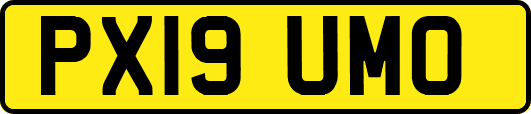 PX19 UMO